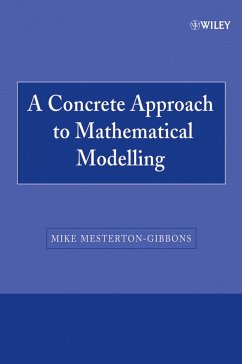 WILEY

A Concrete Approach to Mathematical Modelling

MIKE MESTERTON-GIBBONS